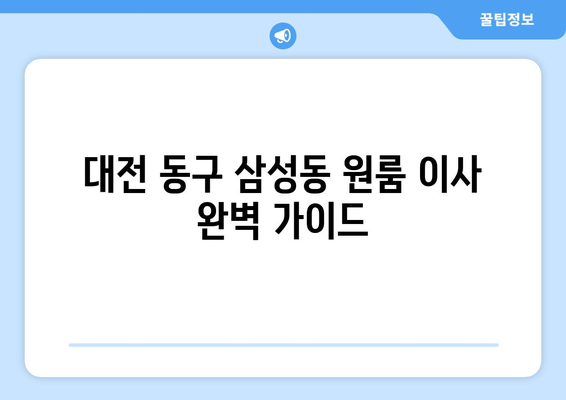 꿀팁정보

대전 동구 삼성동 원룸 이사 완벽 가이드